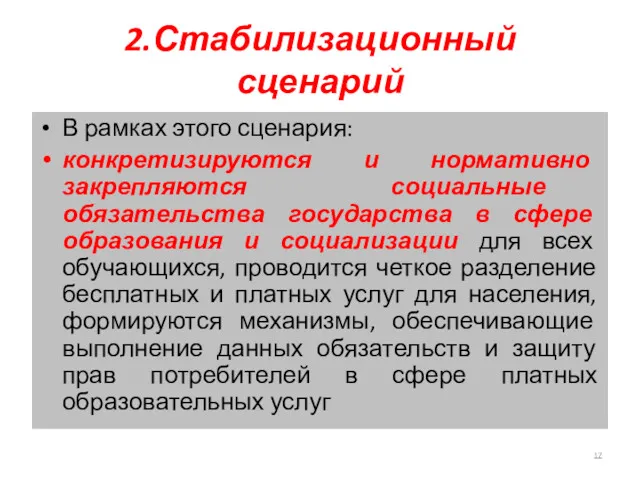 2.Стабилизационный сценарий

• В рамках этого сценария:
• конкретизируются и нормативно закрепляются социальные обязательства государства в сфере образования и социализации для всех обучающихся, проводится четкое разделение бесплатных и платных услуг для населения, формируются механизмы, обеспечивающие выполнение данных обязательств и защиту прав потребителей в сфере платных образовательных услуг

12